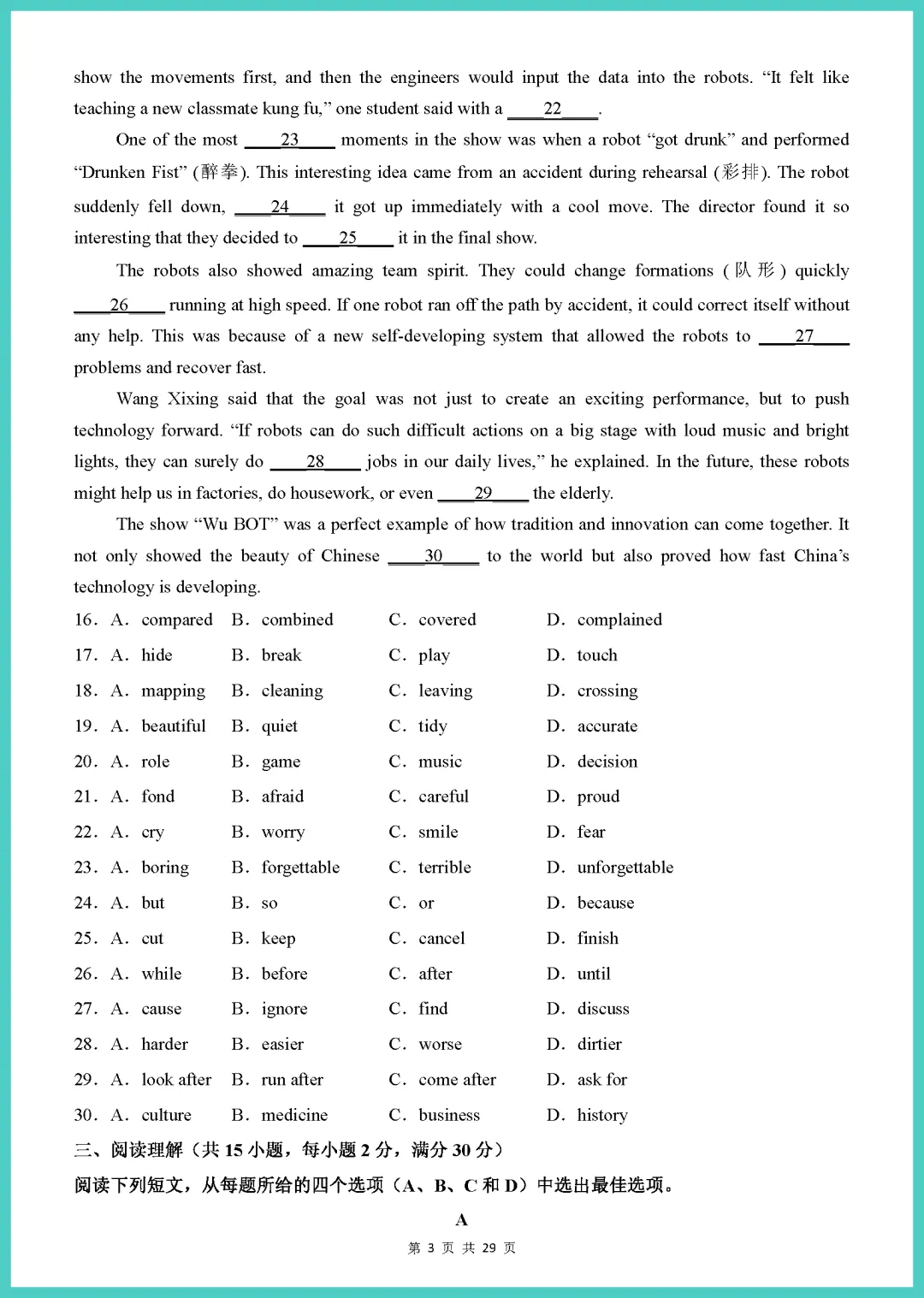 show the movements first, and then the engineers would input the data into the robots. “It felt like teaching a new classmate kung fu,” one student said with a ____22____.

One of the most ____23____ moments in the show was when a robot “got drunk” and performed “Drunken Fist” (醉拳). This interesting idea came from an accident during rehearsal (彩排). The robot suddenly fell down, ____24____ it got up immediately with a cool move. The director found it so interesting that they decided to ____25____ it in the final show.

The robots also showed amazing team spirit. They could change formations (队形) quickly ____26____ running at high speed. If one robot ran off the path by accident, it could correct itself without any help. This was because of a new self-developing system that allowed the robots to ____27____ problems and recover fast.

Wang Xixing said that the goal was not just to create an exciting performance, but to push technology forward. “If robots can do such difficult actions on a big stage with loud music and bright lights, they can surely do ____28____ jobs in our daily lives,” he explained. In the future, these robots might help us in factories, do housework, or even ____29____ the elderly.

The show “Wu BOT” was a perfect example of how tradition and innovation can come together. It not only showed the beauty of Chinese ____30____ to the world but also proved how fast China’s technology is developing.

16. A. compared B. combined C. covered D. complained
17. A. hide B. break C. play D. touch
18. A. mapping B. cleaning C. leaving D. crossing
19. A. beautiful B. quiet C. tidy D. accurate
20. A. role B. game C. music D. decision
21. A. fond B. afraid C. careful D. proud
22. A. cry B. worry C. smile D. fear
23. A. boring B. forgettable C. terrible D. unforgettable
24. A. but B. so C. or D. because
25. A. cut B. keep C. cancel D. finish
26. A. while B. before C. after D. until
27. A. cause B. ignore C. find D. discuss
28. A. harder B. easier C. worse D. dirtier
29. A. look after B. run after C. come after D. ask for
30. A. culture B. medicine C. business D. history

三、阅读理解（共 15 小题，每小题 2 分，满分 30 分）
阅读下列短文，从每题所给的四个选项（A、B、C 和 D）中选出最佳选项。

A

第 3 页 共 29 页